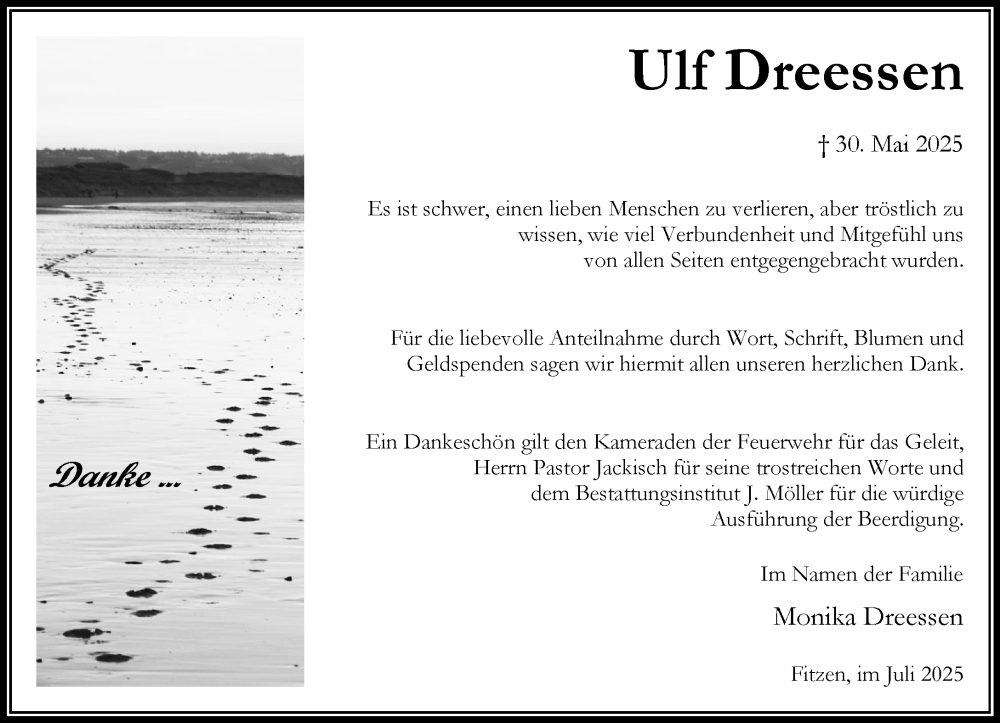 Danke ...

Ulf Dreessen

† 30. Mai 2025

Es ist schwer, einen lieben Menschen zu verlieren, aber tröstlich zu wissen, wie viel Verbundenheit und Mitgefühl uns von allen Seiten entgegengebracht wurden.

Für die liebevolle Anteilnahme durch Wort, Schrift, Blumen und Geldspenden sagen wir hiermit allen unseren herzlichen Dank.

Ein Dankeschön gilt den Kameraden der Feuerwehr für das Geleit, Herrn Pastor Jackisch für seine trostreichen Worte und dem Bestattungsinstitut J. Möller für die würdige Ausführung der Beerdigung.

Im Namen der Familie

Monika Dreessen

Fitzen, im Juli 2025